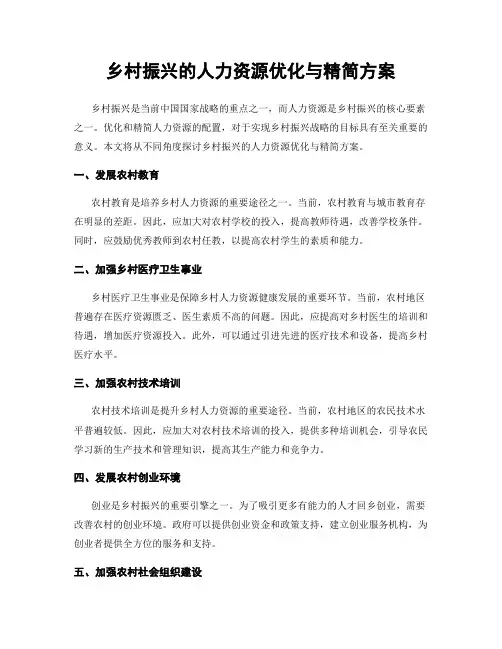 乡村振兴的人力资源优化与精简方案

乡村振兴是当前中国国家战略的重点之一，而人力资源是乡村振兴的核心要素之一。优化和精简人力资源的配置，对于实现乡村振兴战略的目标具有至关重要的意义。本文将从不同角度探讨乡村振兴的人力资源优化与精简方案。

一、发展农村教育

农村教育是培养乡村人力资源的重要途径之一。当前，农村教育与城市教育存在明显的差距。因此，应加大对农村学校的投入，提高教师待遇，改善学校条件。同时，应鼓励优秀教师到农村任教，以提高农村学生的素质和能力。

二、加强乡村医疗卫生事业

乡村医疗卫生事业是保障乡村人力资源健康发展的重要环节。当前，农村地区普遍存在医疗资源匮乏、医生素质不高的问题。因此，应提高对乡村医生的培训和待遇，增加医疗资源投入。此外，可以通过引进先进的医疗技术和设备，提高乡村医疗水平。

三、加强农村技术培训

农村技术培训是提升乡村人力资源的重要途径。当前，农村地区的农民技术水平普遍较低。因此，应加大对农村技术培训的投入，提供多种培训机会，引导农民学习新的生产技术和管理知识，提高其生产能力和竞争力。

四、发展农村创业环境

创业是乡村振兴的重要引擎之一。为了吸引更多有能力的人才回乡创业，需要改善农村的创业环境。政府可以提供创业资金和政策支持，建立创业服务机构，为创业者提供全方位的服务和支持。

五、加强农村社会组织建设